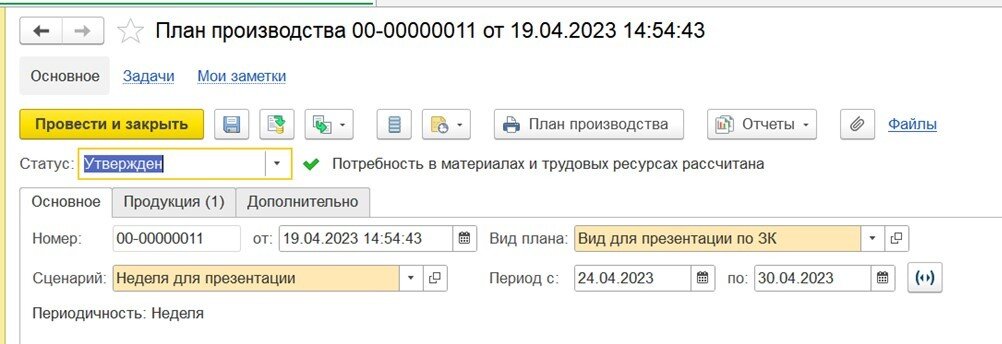 План производства 00-00000011 от 19.04.2023 14:54:43

Основное Задачи Мои заметки

Провести и закрыть

План производства

Отчеты

Файлы

Статус: Утвержден

Потребность в материалах и трудовых ресурсах рассчитана

Основное Продукция (1) Дополнительно

Номер: 00-00000011 от: 19.04.2023 14:54:43 Вид плана: Вид для презентации по ЗК

Сценарий: Неделя для презентации Период с: 24.04.2023 по: 30.04.2023

Периодичность: Неделя